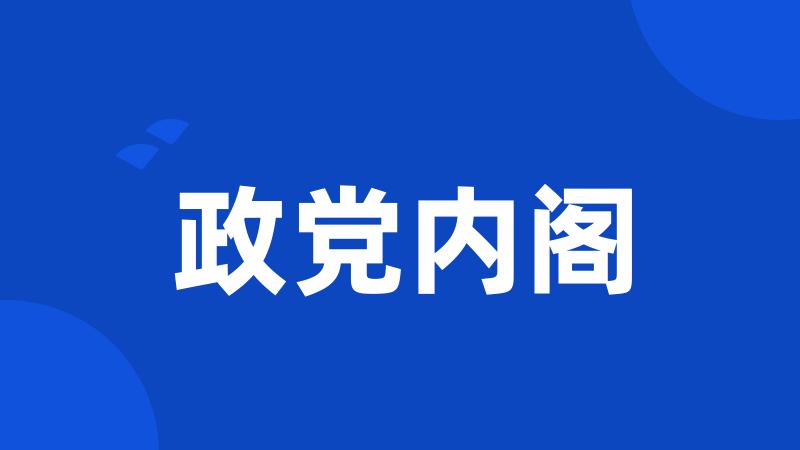 政党内阁